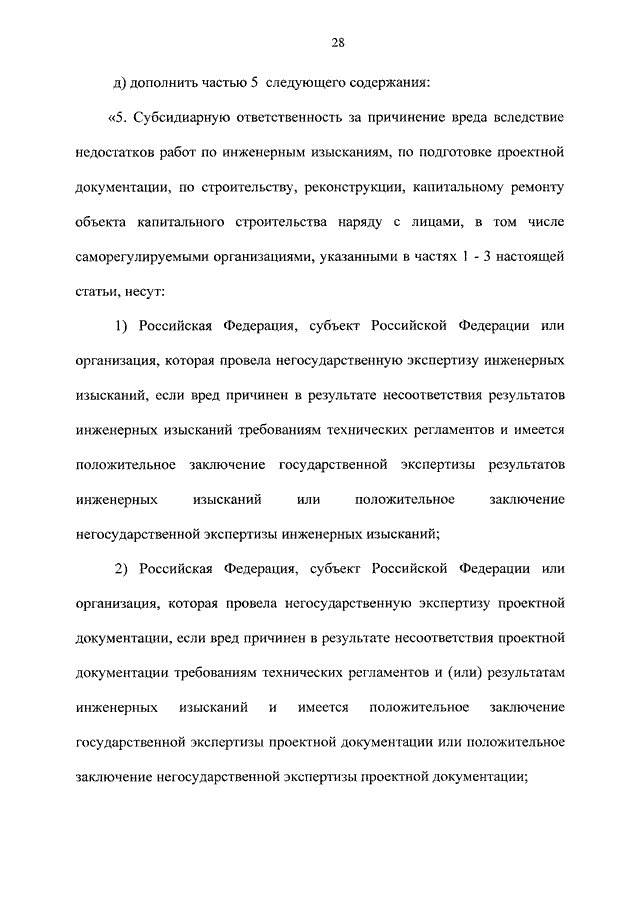 28

д) дополнить частью 5 следующего содержания:

«5. Субсидиарную ответственность за причинение вреда вследствие недостатков работ по инженерным изысканиям, по подготовке проектной документации, по строительству, реконструкции, капитальному ремонту объекта капитального строительства наряду с лицами, в том числе саморегулируемыми организациями, указанными в частях 1 - 3 настоящей статьи, несут:

1) Российская Федерация, субъект Российской Федерации или организация, которая провела негосударственную экспертизу инженерных изысканий, если вред причинен в результате несоответствия результатов инженерных изысканий требованиям технических регламентов и имеется положительное заключение государственной экспертизы результатов инженерных изысканий или положительное заключение негосударственной экспертизы инженерных изысканий;

2) Российская Федерация, субъект Российской Федерации или организация, которая провела негосударственную экспертизу проектной документации, если вред причинен в результате несоответствия проектной документации требованиям технических регламентов и (или) результатам инженерных изысканий и имеется положительное заключение государственной экспертизы проектной документации или положительное заключение негосударственной экспертизы проектной документации;